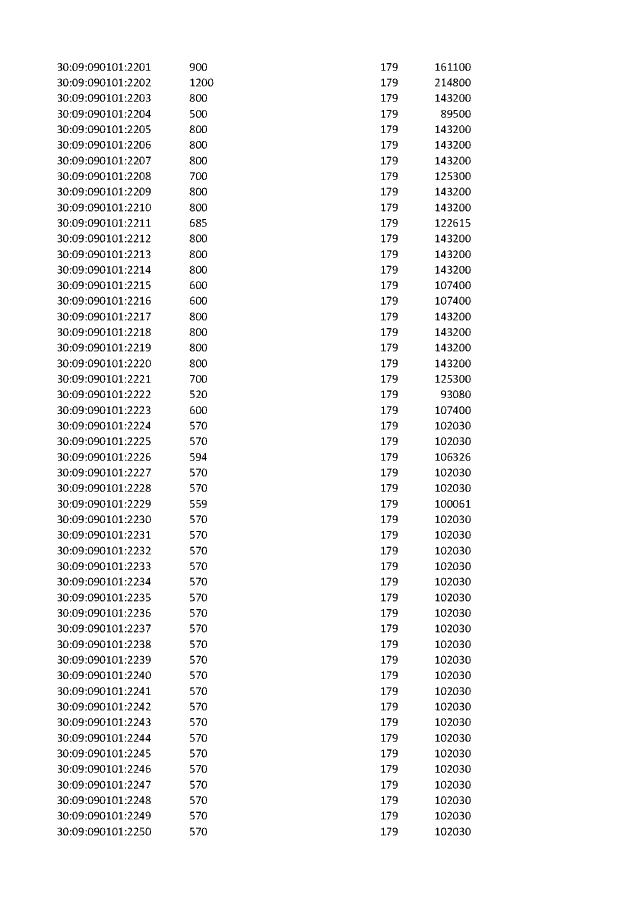 | | | | |
|---|---|---|---|
| 30:09:090101:2201 | 900 | 179 | 161100 |
| 30:09:090101:2202 | 1200 | 179 | 214800 |
| 30:09:090101:2203 | 800 | 179 | 143200 |
| 30:09:090101:2204 | 500 | 179 | 89500 |
| 30:09:090101:2205 | 800 | 179 | 143200 |
| 30:09:090101:2206 | 800 | 179 | 143200 |
| 30:09:090101:2207 | 800 | 179 | 143200 |
| 30:09:090101:2208 | 700 | 179 | 125300 |
| 30:09:090101:2209 | 800 | 179 | 143200 |
| 30:09:090101:2210 | 800 | 179 | 143200 |
| 30:09:090101:2211 | 685 | 179 | 122615 |
| 30:09:090101:2212 | 800 | 179 | 143200 |
| 30:09:090101:2213 | 800 | 179 | 143200 |
| 30:09:090101:2214 | 800 | 179 | 143200 |
| 30:09:090101:2215 | 600 | 179 | 107400 |
| 30:09:090101:2216 | 600 | 179 | 107400 |
| 30:09:090101:2217 | 800 | 179 | 143200 |
| 30:09:090101:2218 | 800 | 179 | 143200 |
| 30:09:090101:2219 | 800 | 179 | 143200 |
| 30:09:090101:2220 | 800 | 179 | 143200 |
| 30:09:090101:2221 | 700 | 179 | 125300 |
| 30:09:090101:2222 | 520 | 179 | 93080 |
| 30:09:090101:2223 | 600 | 179 | 107400 |
| 30:09:090101:2224 | 570 | 179 | 102030 |
| 30:09:090101:2225 | 570 | 179 | 102030 |
| 30:09:090101:2226 | 594 | 179 | 106326 |
| 30:09:090101:2227 | 570 | 179 | 102030 |
| 30:09:090101:2228 | 570 | 179 | 102030 |
| 30:09:090101:2229 | 559 | 179 | 100061 |
| 30:09:090101:2230 | 570 | 179 | 102030 |
| 30:09:090101:2231 | 570 | 179 | 102030 |
| 30:09:090101:2232 | 570 | 179 | 102030 |
| 30:09:090101:2233 | 570 | 179 | 102030 |
| 30:09:090101:2234 | 570 | 179 | 102030 |
| 30:09:090101:2235 | 570 | 179 | 102030 |
| 30:09:090101:2236 | 570 | 179 | 102030 |
| 30:09:090101:2237 | 570 | 179 | 102030 |
| 30:09:090101:2238 | 570 | 179 | 102030 |
| 30:09:090101:2239 | 570 | 179 | 102030 |
| 30:09:090101:2240 | 570 | 179 | 102030 |
| 30:09:090101:2241 | 570 | 179 | 102030 |
| 30:09:090101:2242 | 570 | 179 | 102030 |
| 30:09:090101:2243 | 570 | 179 | 102030 |
| 30:09:090101:2244 | 570 | 179 | 102030 |
| 30:09:090101:2245 | 570 | 179 | 102030 |
| 30:09:090101:2246 | 570 | 179 | 102030 |
| 30:09:090101:2247 | 570 | 179 | 102030 |
| 30:09:090101:2248 | 570 | 179 | 102030 |
| 30:09:090101:2249 | 570 | 179 | 102030 |
| 30:09:090101:2250 | 570 | 179 | 102030 |